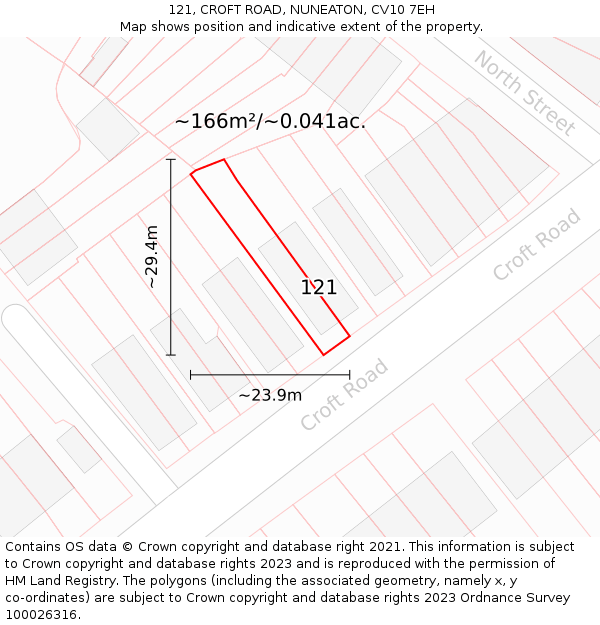 121, CROFT ROAD, NUNEATON, CV10 7EH
Map shows position and indicative extent of the property.

North Street

~166m²/~0.041ac.

~29.4m

121

Croft Road

~23.9m

Croft Road

Contains OS data © Crown copyright and database right 2021. This information is subject to Crown copyright and database rights 2023 and is reproduced with the permission of HM Land Registry. The polygons (including the associated geometry, namely x, y co-ordinates) are subject to Crown copyright and database rights 2023 Ordnance Survey 100026316.